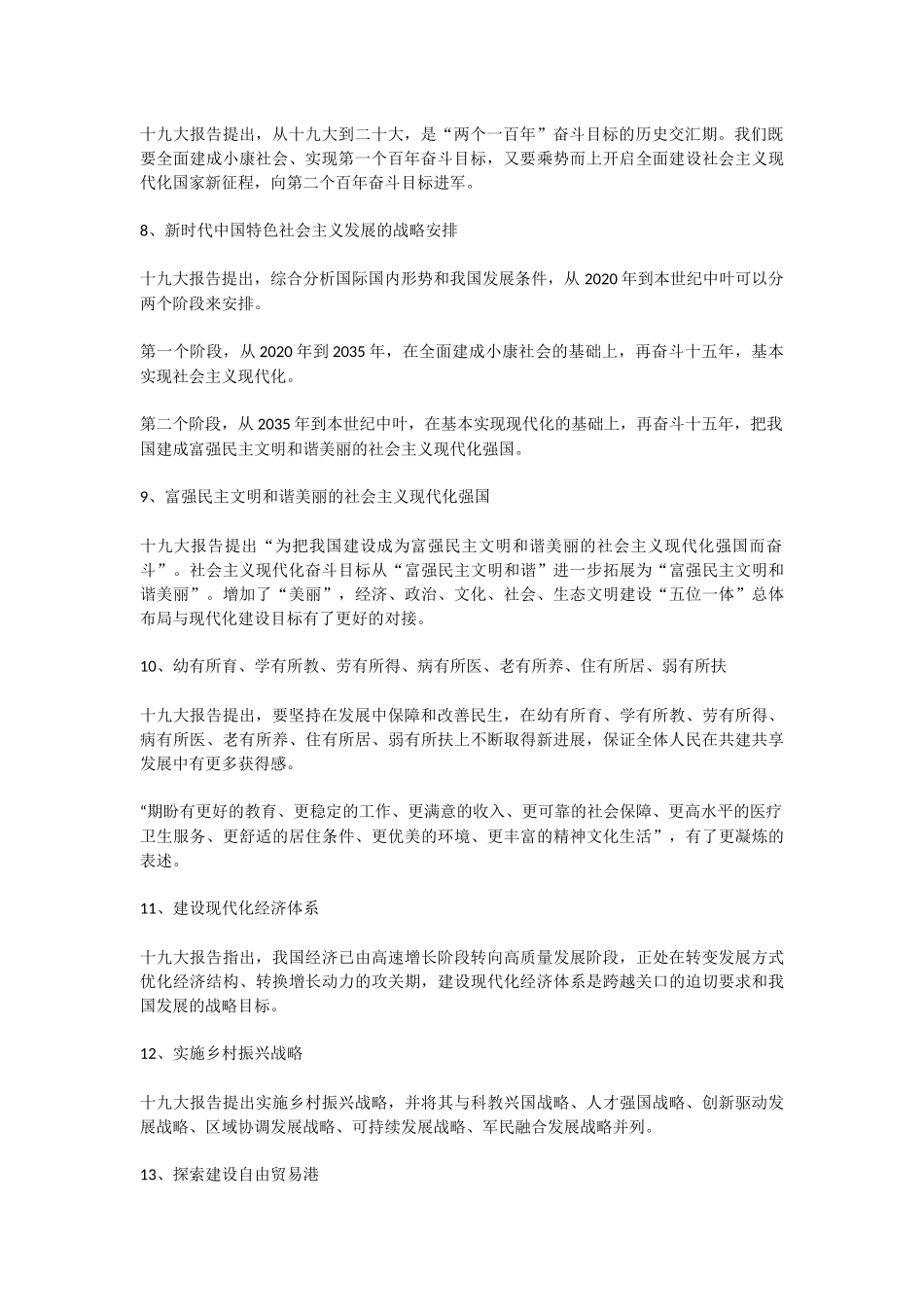 十九大报告提出，从十九大到二十大，是“两个一百年”奋斗目标的历史交汇期。我们既要全面建成小康社会、实现第一个百年奋斗目标，又要乘势而上开启全面建设社会主义现代化国家新征程，向第二个百年奋斗目标进军。

8、新时代中国特色社会主义发展的战略安排

十九大报告提出，综合分析国际国内形势和我国发展条件，从 2020 年到本世纪中叶可以分两个阶段来安排。

第一个阶段，从 2020 年到 2035 年，在全面建成小康社会的基础上，再奋斗十五年，基本实现社会主义现代化。

第二个阶段，从 2035 年到本世纪中叶，在基本实现现代化的基础上，再奋斗十五年，把我国建成富强民主文明和谐美丽的社会主义现代化强国。

9、富强民主文明和谐美丽的社会主义现代化强国

十九大报告提出“为把我国建设成为富强民主文明和谐美丽的社会主义现代化强国而奋斗”。社会主义现代化奋斗目标从“富强民主文明和谐”进一步拓展为“富强民主文明和谐美丽”。增加了“美丽”，经济、政治、文化、社会、生态文明建设“五位一体”总体布局与现代化建设目标有了更好的对接。

10、幼有所育、学有所教、劳有所得、病有所医、老有所养、住有所居、弱有所扶

十九大报告提出，要坚持在发展中保障和改善民生，在幼有所育、学有所教、劳有所得、病有所医、老有所养、住有所居、弱有所扶上不断取得新进展，保证全体人民在共建共享发展中有更多获得感。

“期盼有更好的教育、更稳定的工作、更满意的收入、更可靠的社会保障、更高水平的医疗卫生服务、更舒适的居住条件、更优美的环境、更丰富的精神文化生活”，有了更凝炼的表述。

11、建设现代化经济体系

十九大报告指出，我国经济已由高速增长阶段转向高质量发展阶段，正处在转变发展方式优化经济结构、转换增长动力的攻关期，建设现代化经济体系是跨越关口的迫切要求和我国发展的战略目标。

12、实施乡村振兴战略

十九大报告提出实施乡村振兴战略，并将其与科教兴国战略、人才强国战略、创新驱动发展战略、区域协调发展战略、可持续发展战略、军民融合发展战略并列。

13、探索建设自由贸易港